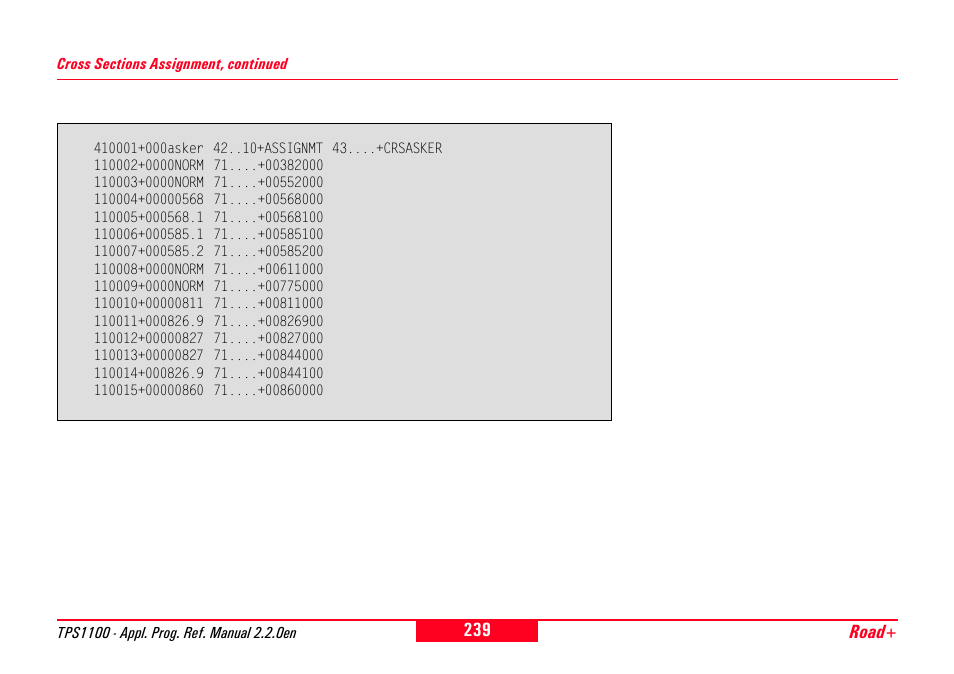 Cross Sections Assignment, continued

410001+000asker 42..10+ASSIGNMT 43....+CRSASKER
110002+0000NORM 71....+00382000
110003+0000NORM 71....+00552000
110004+00000568 71....+00568000
110005+000568.1 71....+00568100
110006+000585.1 71....+00585100
110007+000585.2 71....+00585200
110008+0000NORM 71....+00611000
110009+0000NORM 71....+00775000
110010+00000811 71....+00811000
110011+000826.9 71....+00826900
110012+00000827 71....+00827000
110013+00000827 71....+00844000
110014+000826.9 71....+00844100
110015+00000860 71....+00860000

TPS1100 - Appl. Prog. Ref. Manual 2.2.0en

239

Road+